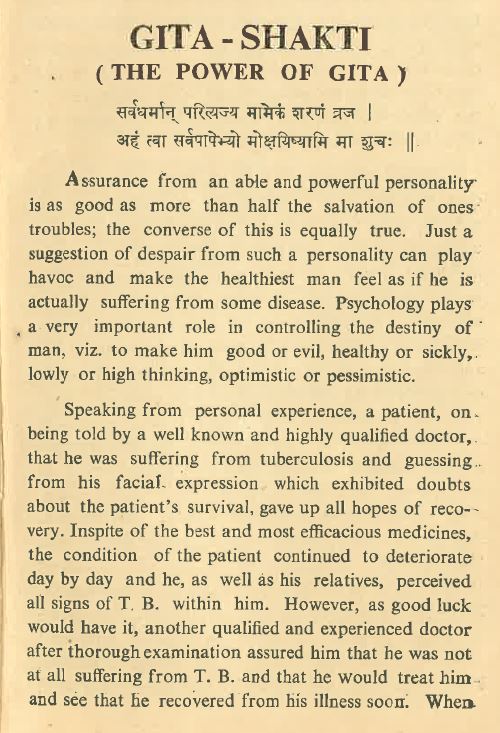 GITA - SHAKTI
( THE POWER OF GITA )

सर्वधर्मान् परित्यज्य मामेकं शरणं व्रज ।
अहं त्वा सर्वपापेभ्यो मोक्षयिष्यामि मा शुचः ॥

Assurance from an able and powerful personality is as good as more than half the salvation of ones troubles; the converse of this is equally true. Just a suggestion of despair from such a personality can play havoc and make the healthiest man feel as if he is actually suffering from some disease. Psychology plays a very important role in controlling the destiny of man, viz. to make him good or evil, healthy or sickly, lowly or high thinking, optimistic or pessimistic.

Speaking from personal experience, a patient, on being told by a well known and highly qualified doctor, that he was suffering from tuberculosis and guessing from his facial expression which exhibited doubts about the patient's survival, gave up all hopes of recovery. Inspite of the best and most efficacious medicines, the condition of the patient continued to deteriorate day by day and he, as well as his relatives, perceived all signs of T. B. within him. However, as good luck would have it, another qualified and experienced doctor after thorough examination assured him that he was not at all suffering from T. B. and that he would treat him and see that he recovered from his illness soon. When